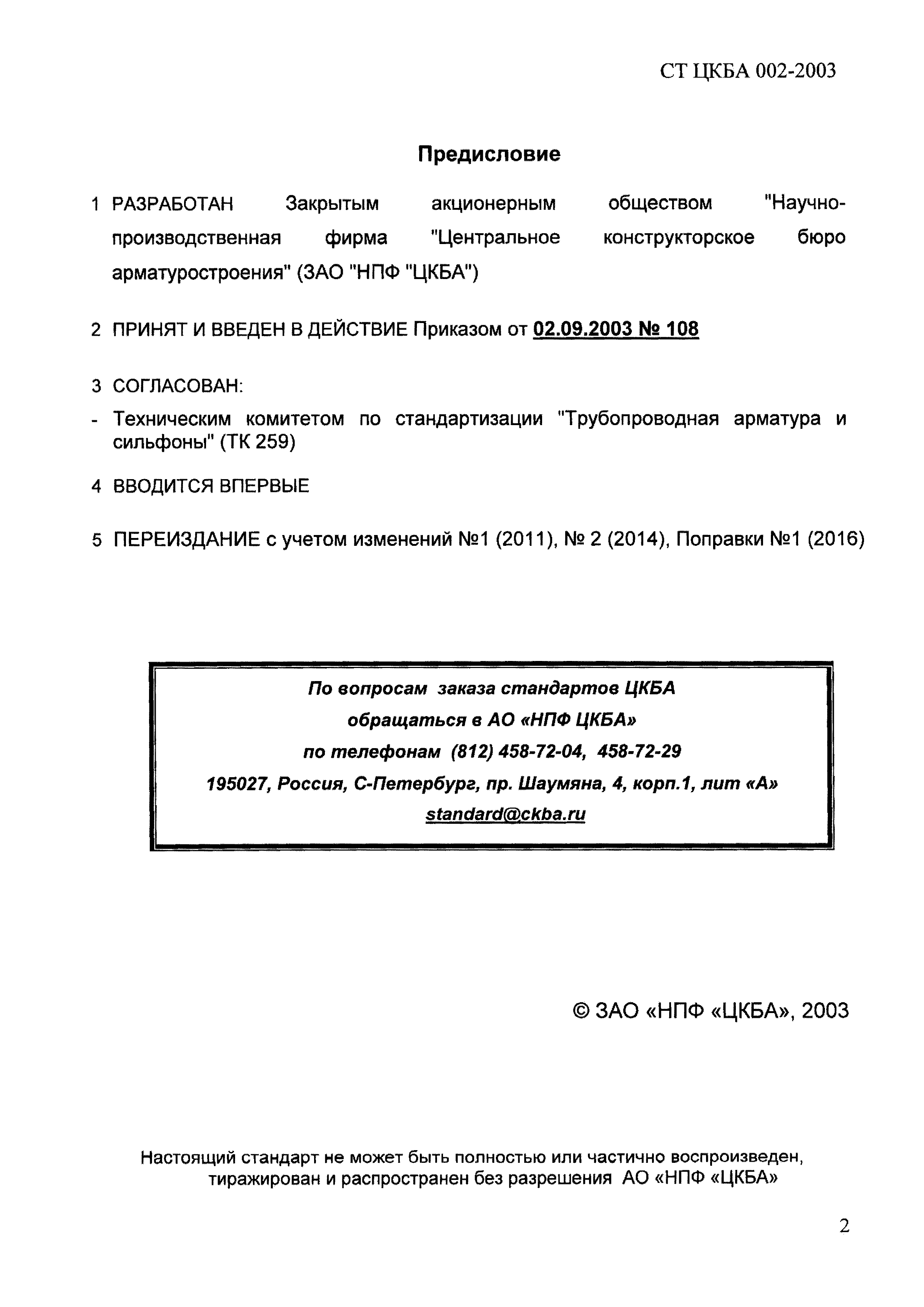 СТ ЦКБА 002-2003

Предисловие

1 РАЗРАБОТАН Закрытым акционерным обществом "Научно-производственная фирма "Центральное конструкторское бюро арматуростроения" (ЗАО "НПФ "ЦКБА")

2 ПРИНЯТ И ВВЕДЕН В ДЕЙСТВИЕ Приказом от 02.09.2003 № 108

3 СОГЛАСОВАН:

- Техническим комитетом по стандартизации "Трубопроводная арматура и сильфоны" (ТК 259)

4 ВВОДИТСЯ ВПЕРВЫЕ

5 ПЕРЕИЗДАНИЕ с учетом изменений №1 (2011), № 2 (2014), Поправки №1 (2016)

По вопросам заказа стандартов ЦКБА
обращаться в АО «НПФ ЦКБА»
по телефонам (812) 458-72-04, 458-72-29
195027, Россия, С-Петербург, пр. Шаумяна, 4, корп.1, лит «А»
standard@ckba.ru

© ЗАО «НПФ «ЦКБА», 2003

Настоящий стандарт не может быть полностью или частично воспроизведен, тиражирован и распространен без разрешения АО «НПФ «ЦКБА»

2